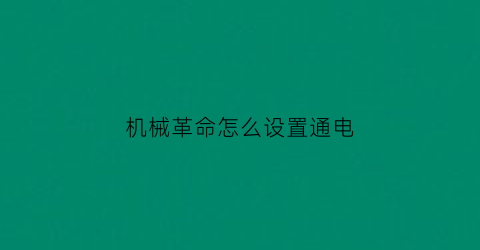 机械革命怎么设置通电